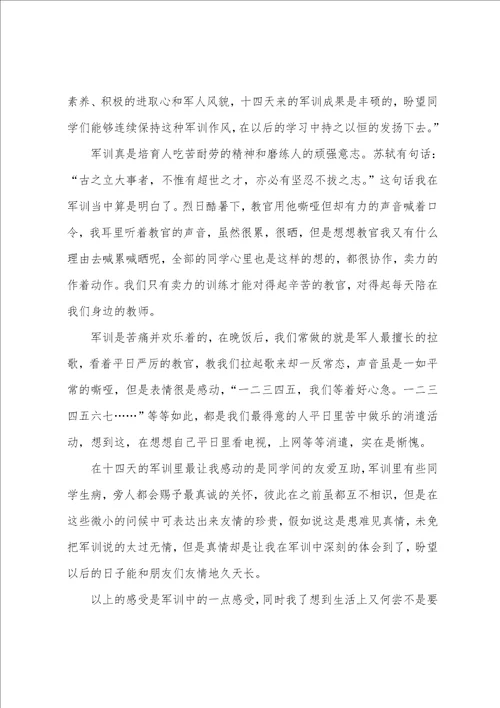 素养、积极的进取心和军人风貌，十四天来的军训成果是丰硕的，盼望同学们能够连续保持这种军训作风，在以后的学习中持之以恒的发扬下去。”

军训真是培育人吃苦耐劳的精神和磨练人的顽强意志。苏轼有句话：“古之立大事者，不惟有超世之才，亦必有坚忍不拔之志。”这句话我在军训当中算是明白了。烈日酷暑下，教官用他嘶哑但却有力的声音喊着口令，我耳里听着教官的声音，虽然很累，很晒，但是想想教官我又有什么理由去喊累喊晒呢，全部的同学心里也是这样的想的，都很协作，卖力的作着动作。我们只有卖力的训练才能对得起辛苦的教官，对得起每天陪在我们身边的教师。

军训是苦痛并欢乐着的，在晚饭后，我们常做的就是军人最擅长的拉歌，看着平日严厉的教官，教我们拉起歌来却一反常态，声音虽是一如平常的嘶哑，但是表情很是感动，“一二三四五，我们等着好心急。一二三四五六七……”等等如此，都是我们最得意的人平日里苦中做乐的消遣活动，想到这，在想想自己平日里看电视，上网等等消遣，实在是惭愧。

在十四天的军训里最让我感动的是同学间的友爱互助，军训里有些同学生病，旁人都会赐予最真诚的关怀，彼此在之前虽都互不相识，但是在这些微小的问候中可表达出来友情的珍贵，假如说这是患难见真情，未免把军训说的太过无情，但是真情却是让我在军训中深刻的体会到了，盼望以后的日子能和朋友们友情地久天长。

以上的感受是军训中的一点感受，同时我了想到生活上又何尝不是要